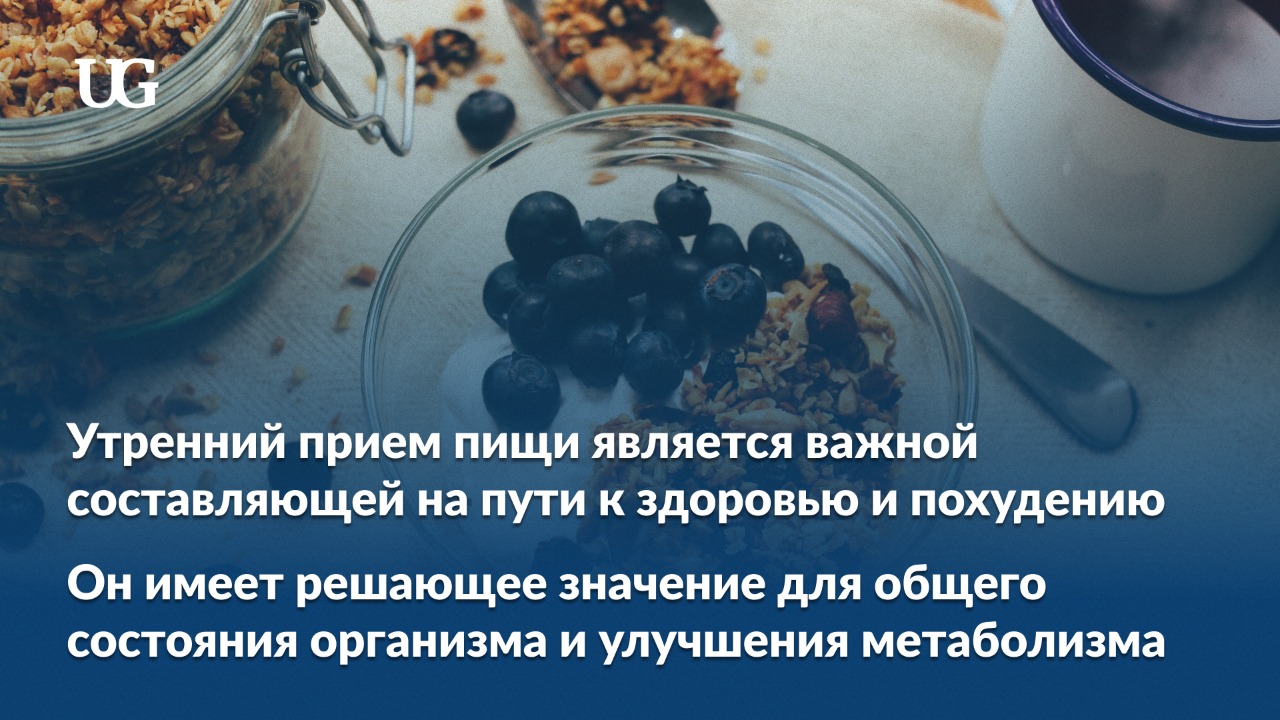 UG

Утренний прием пищи является важной составляющей на пути к здоровью и похудению

Он имеет решающее значение для общего состояния организма и улучшения метаболизма